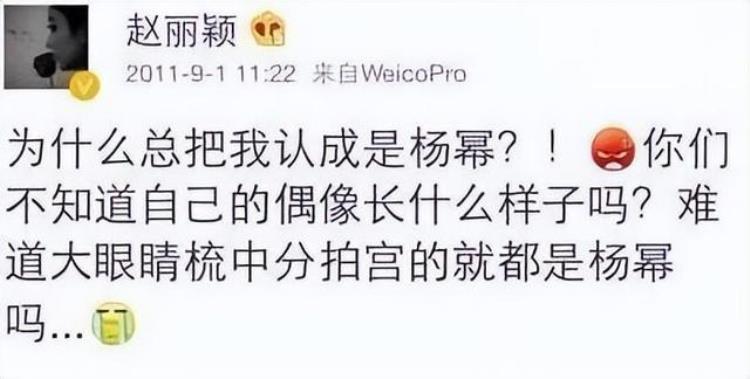 赵丽颖

2011-9-1 11:22 来自WeicoPro

为什么总把我认成是杨幂？！你们不知道自己的偶像长什么样子吗？难道大眼睛梳中分拍宫的就都是杨幂吗...